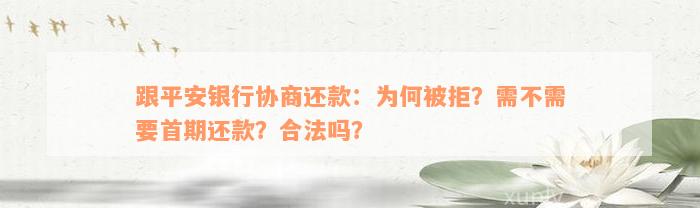 跟平安银行协商还款：为何被拒？需不需要首期还款？合法吗？